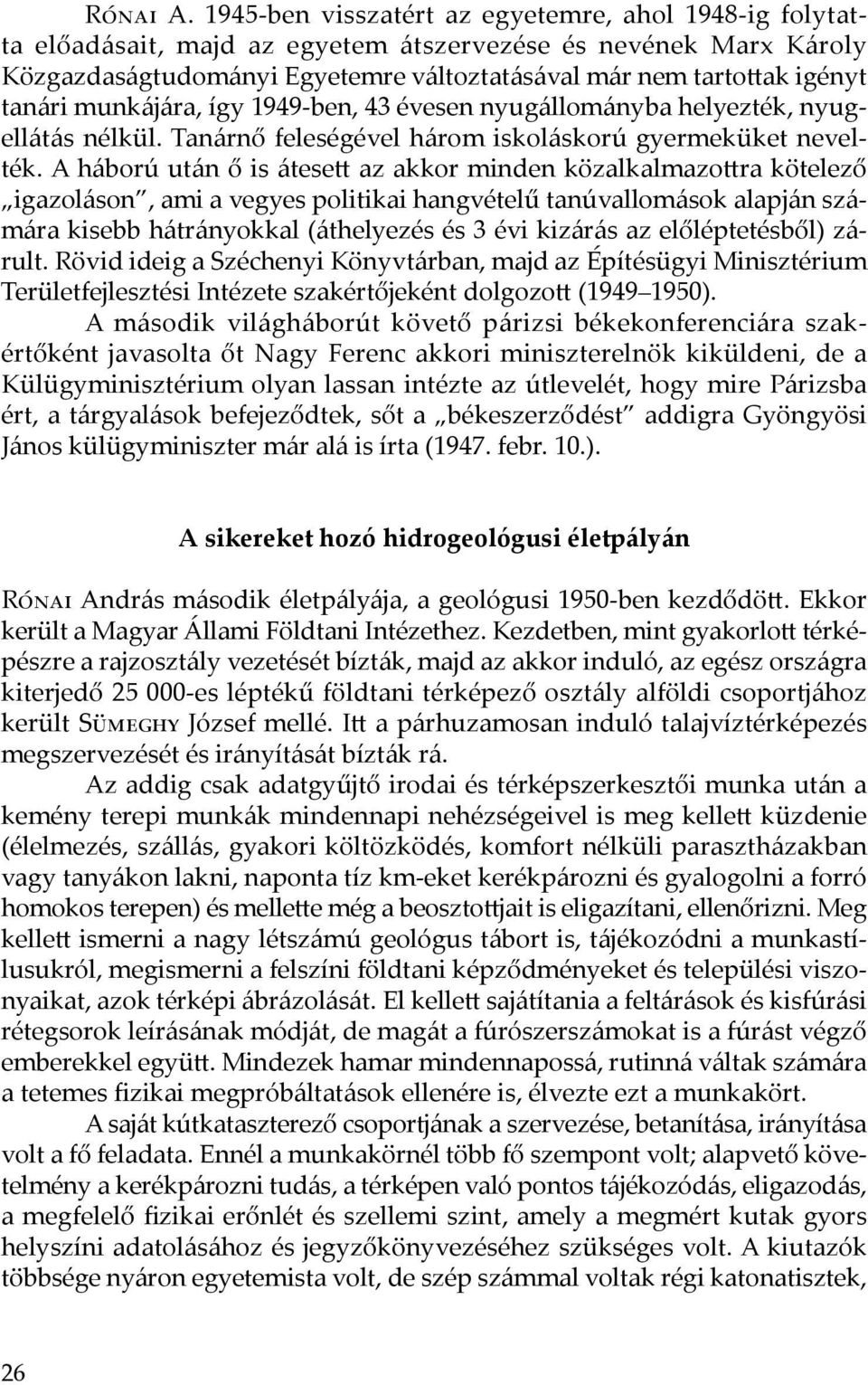 Rónai A. 1945-ben visszatért az egyetemre, ahol 1948-ig folytatta előadásait, majd az egyetem átszervezése és nevének Marx Károly Közgazdaságtudományi Egyetemre változtatásával már nem tartottak igényt tanári munkájára, így 1949-ben, 43 évesen nyugállományba helyezték, nyugellátás nélkül. Tanárnő feleségével három iskoláskorú gyermeküket nevelték. A háború után ő is átesett az akkor minden közalkalmazottra kötelező „igazoláson", ami a vegyes politikai hangvételű tanúvallomások alapján számára kisebb hátrányokkal (áthelyezés és 3 évi kizárás az előléptetésből) zárult. Rövid ideig a Széchenyi Könyvtárban, majd az Építésügyi Minisztérium Területfejlesztési Intézete szakértőjeként dolgozott (1949–1950).

A második világháborút követő párizsi békekonferenciára szakértőként javasolta őt Nagy Ferenc akkori miniszterelnök kiküldeni, de a Külügyminisztérium olyan lassan intézte az útlevelét, hogy mire Párizsba ért, a tárgyalások befejeződtek, sőt a „békeszerződést" addigra Gyöngyösi János külügyminiszter már alá is írta (1947. febr. 10.).

A sikereket hozó hidrogeológusi életpályán

Rónai András második életpályája, a geológusi 1950-ben kezdődött. Ekkor került a Magyar Állami Földtani Intézethez. Kezdetben, mint gyakorlott térképészre a rajzosztály vezetését bízták, majd az akkor induló, az egész országra kiterjedő 25 000-es léptékű földtani térképező osztály alföldi csoportjához került Sümeghy József mellé. Itt a párhuzamosan induló talajvíztérképezés megszervezését és irányítását bízták rá.

Az addig csak adatgyűjtő irodai és térképszerkesztői munka után a kemény terepi munkák mindennapi nehézségeivel is meg kellett küzdenie (élelmezés, szállás, gyakori költözködés, komfort nélküli parasztházakban vagy tanyákon lakni, naponta tíz km-eket kerékpározni és gyalogolni a forró homokos terepen) és mellette még a beosztottjait is eligazítani, ellenőrizni. Meg kellett ismerni a nagy létszámú geológus tábort is, tájékozódni a munkastílusukról, megismerni a felszíni földtani képződményeket és települési viszonyaikat, azok térképi ábrázolását. El kellett sajátítania a feltárások és kisfúrási rétegsorok leírásának módját, de magát a fúrószerszámokat is a fúrást végző emberekkel együtt. Mindezek hamar mindennapossá, rutinná váltak számára a tetemes fizikai megpróbáltatások ellenére is, élvezte ezt a munkakört.

A saját kútkataszterező csoportjának a szervezése, betanítása, irányítása volt a fő feladata. Ennél a munkakörnél több fő szempont volt; alapvető követelmény a kerékpározni tudás, a térképen való pontos tájékozódás, eligazodás, a megfelelő fizikai erőnlét és szellemi szint, amely a megmért kutak gyors helyszíni adatolásához és jegyzőkönyvezéséhez szükséges volt. A kiutazók többsége nyáron egyetemista volt, de szép számmal voltak régi katonatisztek,

26